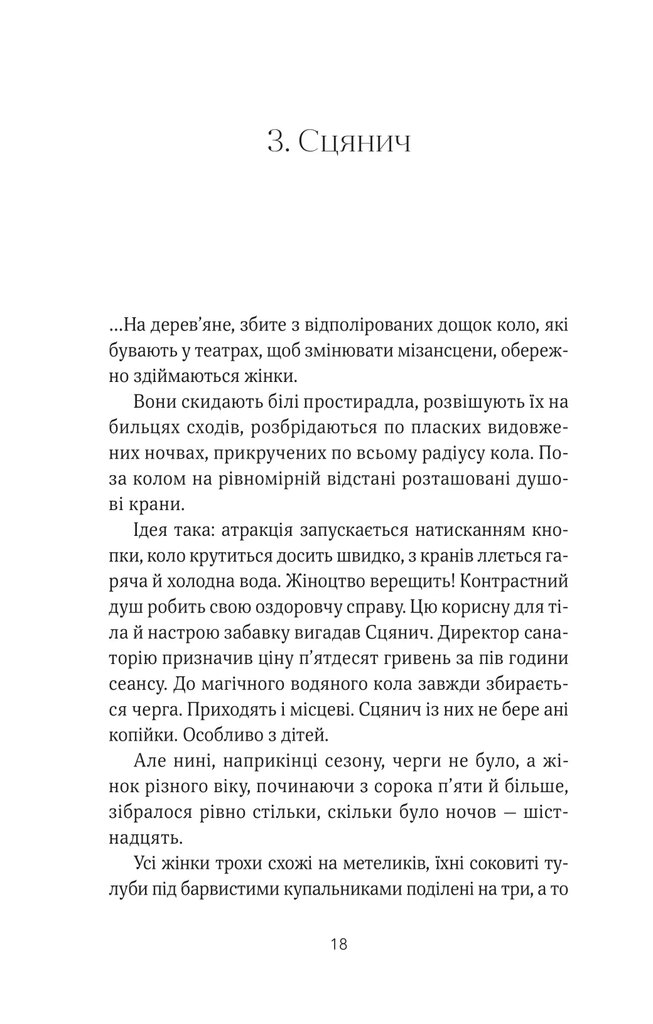 3. Сцянич

...На дерев'яне, збите з відполірованих дощок коло, які бувають у театрах, щоб змінювати мізансцени, обережно здіймаються жінки.

Вони скидають білі простирадла, розвішують їх на бильцях сходів, розбрідаються по пласких видовжених ночвах, прикручених по всьому радіусу кола. Поза колом на рівномірній відстані розташовані душові крани.

Ідея така: атракція запускається натисканням кнопки, коло крутиться досить швидко, з кранів ллється гаряча й холодна вода. Жіноцтво верещить! Контрастний душ робить свою оздоровчу справу. Цю корисну для тіла й настрою забавку вигадав Сцянич. Директор санаторію призначив ціну п'ятдесят гривень за пів години сеансу. До магічного водяного кола завжди збирається черга. Приходять і місцеві. Сцянич із них не бере ані копійки. Особливо з дітей.

Але нині, наприкінці сезону, черги не було, а жінок різного віку, починаючи з сорока п'яти й більше, зібралося рівно стільки, скільки було ночов — шістнадцять.

Усі жінки трохи схожі на метеликів, їхні соковиті тулуби під барвистими купальниками поділені на три, а то

18